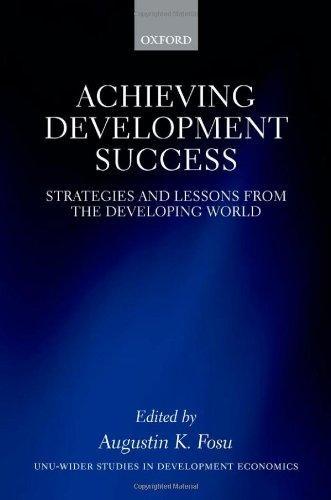 OXFORD

ACHIEVING DEVELOPMENT SUCCESS

STRATEGIES AND LESSONS FROM THE DEVELOPING WORLD

Edited by
Augustin K. Fosu

UNU-WIDER STUDIES IN DEVELOPMENT ECONOMICS

Copyrighted Material